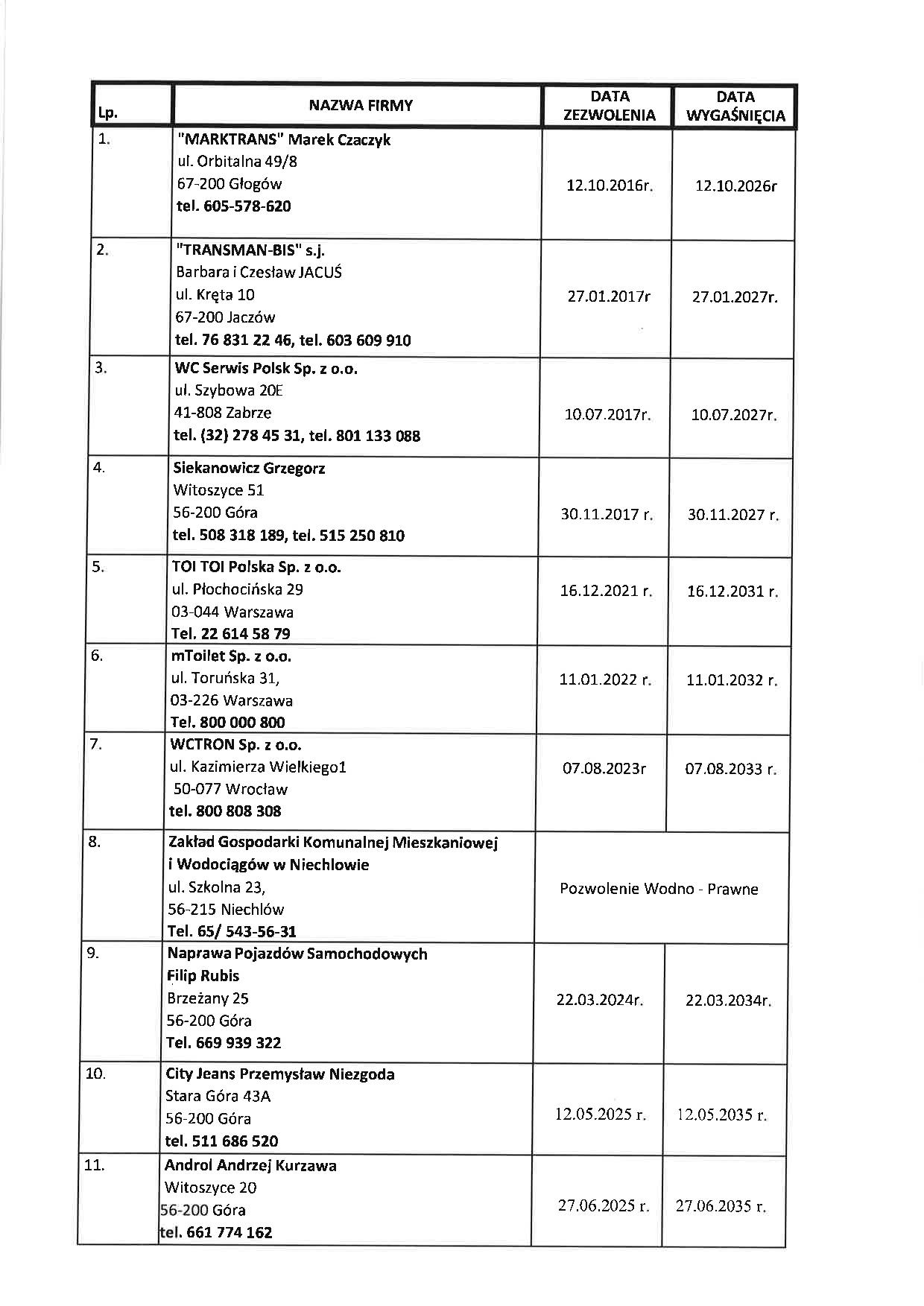 | Lp. | NAZWA FIRMY | DATA ZEZWOLENIA | DATA WYGAŚNIĘCIA |
|---|---|---|---|
| 1. | "MARKTRANS" Marek Czaczyk ul. Orbitalna 49/8 67-200 Głogów tel. 605-578-620 | 12.10.2016r. | 12.10.2026r |
| 2. | "TRANSMAN-BIS" s.j. Barbara i Czesław JACUŚ ul. Kręta 10 67-200 Jaczów tel. 76 831 22 46, tel. 603 609 910 | 27.01.2017r | 27.01.2027r. |
| 3. | WC Serwis Polsk Sp. z o.o. ul. Szybowa 20E 41-808 Zabrze tel. (32) 278 45 31, tel. 801 133 088 | 10.07.2017r. | 10.07.2027r. |
| 4. | Siekanowicz Grzegorz Witoszyce 51 56-200 Góra tel. 508 318 189, tel. 515 250 810 | 30.11.2017 r. | 30.11.2027 r. |
| 5. | TOI TOI Polska Sp. z o.o. ul. Płochocińska 29 03-044 Warszawa Tel. 22 614 58 79 | 16.12.2021 r. | 16.12.2031 r. |
| 6. | mToilet Sp. z o.o. ul. Toruńska 31, 03-226 Warszawa Tel. 800 000 800 | 11.01.2022 r. | 11.01.2032 r. |
| 7. | WCTRON Sp. z o.o. ul. Kazimierza Wielkiego1 50-077 Wrocław tel. 800 808 308 | 07.08.2023r | 07.08.2033 r. |
| 8. | Zakład Gospodarki Komunalnej Mieszkaniowej i Wodociągów w Niechlowie ul. Szkolna 23, 56-215 Niechlów Tel. 65/ 543-56-31 | Pozwolenie Wodno - Prawne | |
| 9. | Naprawa Pojazdów Samochodowych Filip Rubis Brzeżany 25 56-200 Góra Tel. 669 939 322 | 22.03.2024r. | 22.03.2034r. |
| 10. | City Jeans Przemysław Niezgoda Stara Góra 43A 56-200 Góra tel. 511 686 520 | 12.05.2025 r. | 12.05.2035 r. |
| 11. | Androl Andrzej Kurzawa Witoszyce 20 56-200 Góra tel. 661 774 162 | 27.06.2025 r. | 27.06.2035 r. |